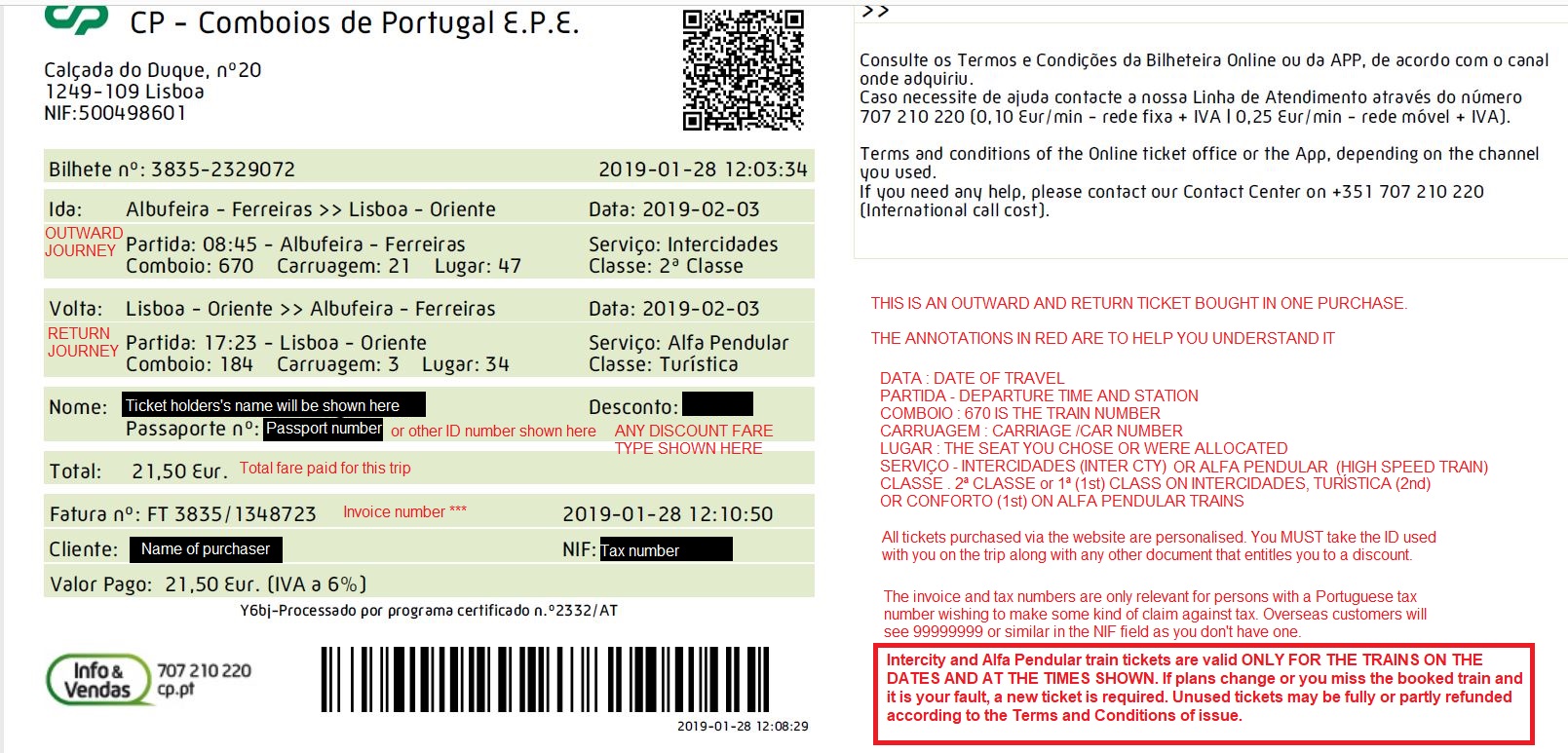 CP - Comboios de Portugal E.P.E.

Calçada do Duque, nº20
1249-109 Lisboa
NIF:500498601

Bilhete nº: 3835-2329072 2019-01-28 12:03:34

Ida: Albufeira - Ferreiras >> Lisboa - Oriente Data: 2019-02-03
OUTWARD JOURNEY
Partida: 08:45 - Albufeira - Ferreiras Serviço: Intercidades
Comboio: 670 Carruagem: 21 Lugar: 47 Classe: 2ª Classe

Volta: Lisboa - Oriente >> Albufeira - Ferreiras Data: 2019-02-03
RETURN JOURNEY
Partida: 17:23 - Lisboa - Oriente Serviço: Alfa Pendular
Comboio: 184 Carruagem: 3 Lugar: 34 Classe: Turística

Nome: Ticket holders's name will be shown here Desconto:
Passaporte nº: Passport number or other ID number shown here ANY DISCOUNT FARE TYPE SHOWN HERE

Total: 21,50 Eur. Total fare paid for this trip

Fatura nº: FT 3835/1348723 Invoice number *** 2019-01-28 12:10:50
Cliente: Name of purchaser NIF: Tax number
Valor Pago: 21,50 Eur. (IVA a 6%)
Y6bj-Processado por programa certificado n.º2332/AT

Info & Vendas 707 210 220 cp.pt

2019-01-28 12:08:29

>>

Consulte os Termos e Condições da Bilheteira Online ou da APP, de acordo com o canal onde adquiriu.
Caso necessite de ajuda contacte a nossa Linha de Atendimento através do número 707 210 220 (0,10 Eur/min - rede fixa + IVA | 0,25 Eur/min - rede móvel + IVA).

Terms and conditions of the Online ticket office or the App, depending on the channel you used.
If you need any help, please contact our Contact Center on +351 707 210 220 (International call cost).

THIS IS AN OUTWARD AND RETURN TICKET BOUGHT IN ONE PURCHASE.

THE ANNOTATIONS IN RED ARE TO HELP YOU UNDERSTAND IT

DATA : DATE OF TRAVEL
PARTIDA - DEPARTURE TIME AND STATION
COMBOIO : 670 IS THE TRAIN NUMBER
CARRUAGEM : CARRIAGE /CAR NUMBER
LUGAR : THE SEAT YOU CHOSE OR WERE ALLOCATED
SERVIÇO - INTERCIDADES (INTER CTY) OR ALFA PENDULAR (HIGH SPEED TRAIN)
CLASSE . 2ª CLASSE or 1ª (1st) CLASS ON INTERCIDADES, TURÍSTICA (2nd) OR CONFORTO (1st) ON ALFA PENDULAR TRAINS

All tickets purchased via the website are personalised. You MUST take the ID used with you on the trip along with any other document that entitles you to a discount.

The invoice and tax numbers are only relevant for persons with a Portuguese tax number wishing to make some kind of claim against tax. Overseas customers will see 99999999 or similar in the NIF field as you don't have one.

Intercity and Alfa Pendular train tickets are valid ONLY FOR THE TRAINS ON THE DATES AND AT THE TIMES SHOWN. If plans change or you miss the booked train and it is your fault, a new ticket is required. Unused tickets may be fully or partly refunded according to the Terms and Conditions of issue.